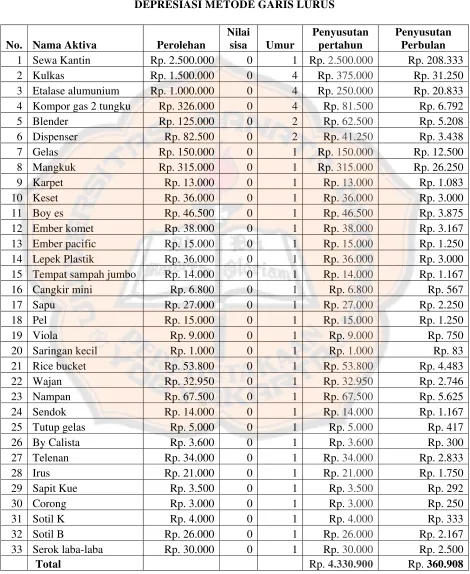 DEPRESIASI METODE GARIS LURUS

| No. | Nama Aktiva | Perolehan | Nilai sisa | Umur | Penyusutan pertahun | Penyusutan Perbulan |
|---|---|---|---|---|---|---|
| 1 | Sewa Kantin | Rp. 2.500.000 | 0 | 1 | Rp. 2.500.000 | Rp. 208.333 |
| 2 | Kulkas | Rp. 1.500.000 | 0 | 4 | Rp. 375.000 | Rp. 31.250 |
| 3 | Etalase alumunium | Rp. 1.000.000 | 0 | 4 | Rp. 250.000 | Rp. 20.833 |
| 4 | Kompor gas 2 tungku | Rp. 326.000 | 0 | 4 | Rp. 81.500 | Rp. 6.792 |
| 5 | Blender | Rp. 125.000 | 0 | 2 | Rp. 62.500 | Rp. 5.208 |
| 6 | Dispenser | Rp. 82.500 | 0 | 2 | Rp. 41.250 | Rp. 3.438 |
| 7 | Gelas | Rp. 150.000 | 0 | 1 | Rp. 150.000 | Rp. 12.500 |
| 8 | Mangkuk | Rp. 315.000 | 0 | 1 | Rp. 315.000 | Rp. 26.250 |
| 9 | Karpet | Rp. 13.000 | 0 | 1 | Rp. 13.000 | Rp. 1.083 |
| 10 | Keset | Rp. 36.000 | 0 | 1 | Rp. 36.000 | Rp. 3.000 |
| 11 | Boy es | Rp. 46.500 | 0 | 1 | Rp. 46.500 | Rp. 3.875 |
| 12 | Ember komet | Rp. 38.000 | 0 | 1 | Rp. 38.000 | Rp. 3.167 |
| 13 | Ember pacific | Rp. 15.000 | 0 | 1 | Rp. 15.000 | Rp. 1.250 |
| 14 | Lepek Plastik | Rp. 36.000 | 0 | 1 | Rp. 36.000 | Rp. 3.000 |
| 15 | Tempat sampah jumbo | Rp. 14.000 | 0 | 1 | Rp. 14.000 | Rp. 1.167 |
| 16 | Cangkir mini | Rp. 6.800 | 0 | 1 | Rp. 6.800 | Rp. 567 |
| 17 | Sapu | Rp. 27.000 | 0 | 1 | Rp. 27.000 | Rp. 2.250 |
| 18 | Pel | Rp. 15.000 | 0 | 1 | Rp. 15.000 | Rp. 1.250 |
| 19 | Viola | Rp. 9.000 | 0 | 1 | Rp. 9.000 | Rp. 750 |
| 20 | Saringan kecil | Rp. 1.000 | 0 | 1 | Rp. 1.000 | Rp. 83 |
| 21 | Rice bucket | Rp. 53.800 | 0 | 1 | Rp. 53.800 | Rp. 4.483 |
| 22 | Wajan | Rp. 32.950 | 0 | 1 | Rp. 32.950 | Rp. 2.746 |
| 23 | Nampan | Rp. 67.500 | 0 | 1 | Rp. 67.500 | Rp. 5.625 |
| 24 | Sendok | Rp. 14.000 | 0 | 1 | Rp. 14.000 | Rp. 1.167 |
| 25 | Tutup gelas | Rp. 5.000 | 0 | 1 | Rp. 5.000 | Rp. 417 |
| 26 | By Calista | Rp. 3.600 | 0 | 1 | Rp. 3.600 | Rp. 300 |
| 27 | Telenan | Rp. 34.000 | 0 | 1 | Rp. 34.000 | Rp. 2.833 |
| 28 | Irus | Rp. 21.000 | 0 | 1 | Rp. 21.000 | Rp. 1.750 |
| 29 | Sapit Kue | Rp. 3.500 | 0 | 1 | Rp. 3.500 | Rp. 292 |
| 30 | Corong | Rp. 3.000 | 0 | 1 | Rp. 3.000 | Rp. 250 |
| 31 | Sotil K | Rp. 4.000 | 0 | 1 | Rp. 4.000 | Rp. 333 |
| 32 | Sotil B | Rp. 26.000 | 0 | 1 | Rp. 26.000 | Rp. 2.167 |
| 33 | Serok laba-laba | Rp. 30.000 | 0 | 1 | Rp. 30.000 | Rp. 2.500 |
|  | Total |  |  |  | Rp. 4.330.900 | Rp. 360.908 |